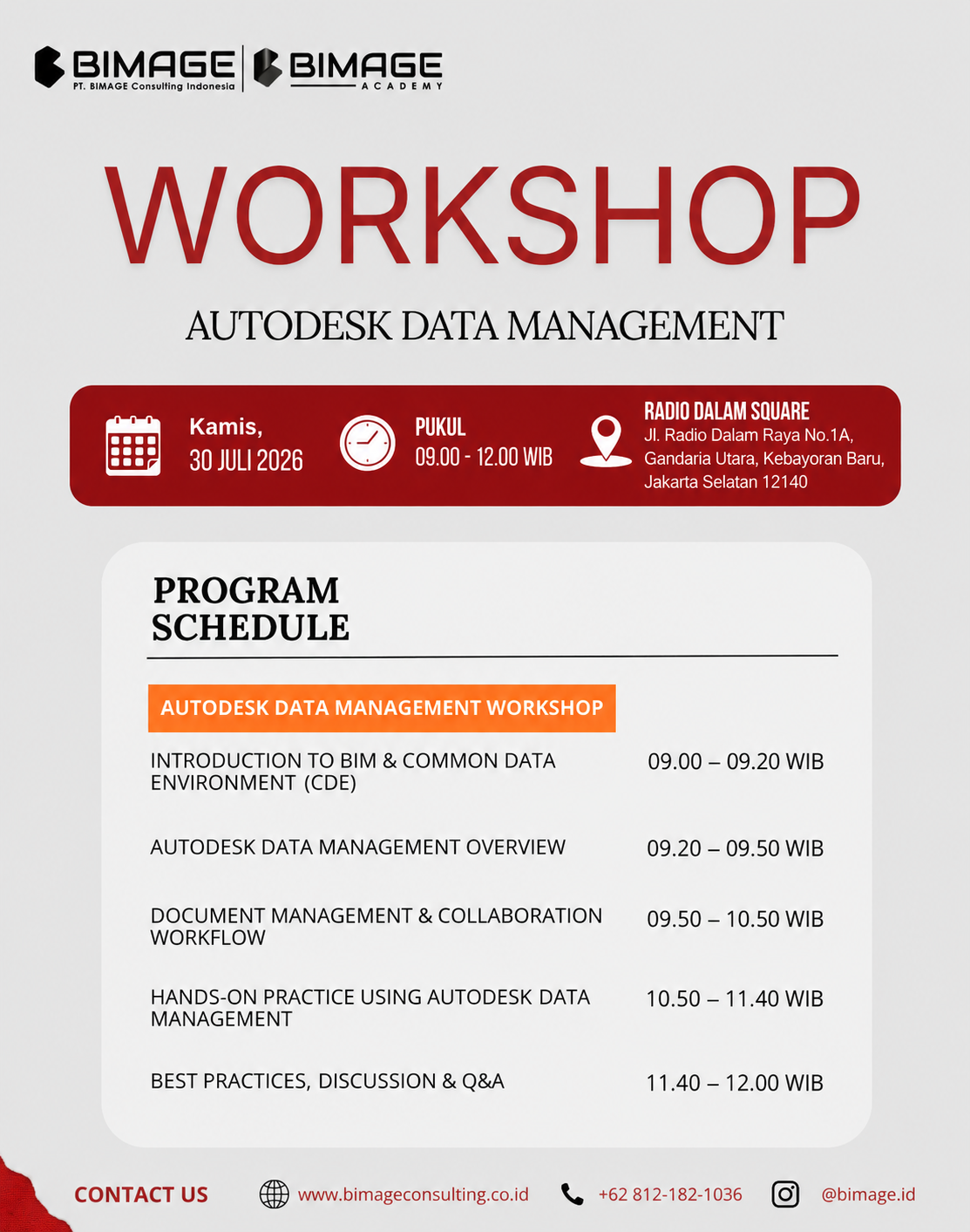 BIMAGE
PT. BIMAGE Consulting Indonesia

BIMAGE
ACADEMY

WORKSHOP

AUTODESK DATA MANAGEMENT

Kamis,
30 JULI 2026

PUKUL
09.00 - 12.00 WIB

RADIO DALAM SQUARE
Jl. Radio Dalam Raya No.1A, Gandaria Utara, Kebayoran Baru, Jakarta Selatan 12140

PROGRAM SCHEDULE

AUTODESK DATA MANAGEMENT WORKSHOP

| | |
|---|---|
| INTRODUCTION TO BIM & COMMON DATA ENVIRONMENT (CDE) | 09.00 – 09.20 WIB |
| AUTODESK DATA MANAGEMENT OVERVIEW | 09.20 – 09.50 WIB |
| DOCUMENT MANAGEMENT & COLLABORATION WORKFLOW | 09.50 – 10.50 WIB |
| HANDS-ON PRACTICE USING AUTODESK DATA MANAGEMENT | 10.50 – 11.40 WIB |
| BEST PRACTICES, DISCUSSION & Q&A | 11.40 – 12.00 WIB |

CONTACT US
www.bimageconsulting.co.id
+62 812-182-1036
@bimage.id